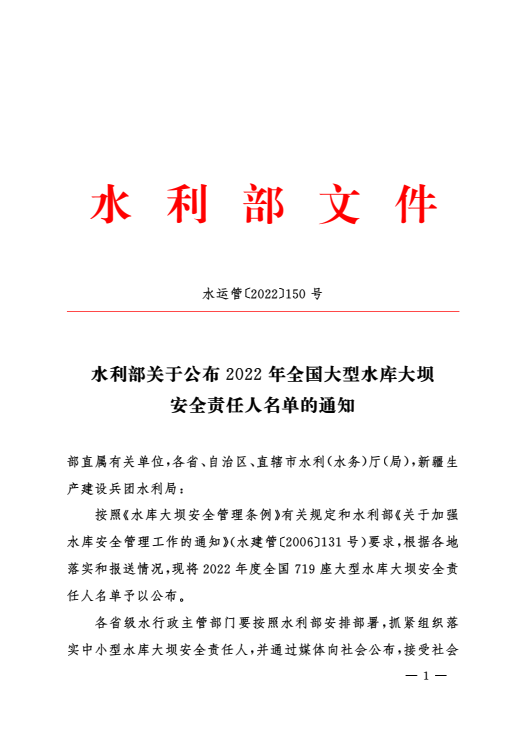 水利部文件

水运管〔2022〕150号

水利部关于公布2022年全国大型水库大坝安全责任人名单的通知

部直属有关单位，各省、自治区、直辖市水利（水务）厅（局），新疆生产建设兵团水利局：

按照《水库大坝安全管理条例》有关规定和水利部《关于加强水库安全管理工作的通知》（水建管〔2006〕131号）要求，根据各地落实和报送情况，现将2022年度全国719座大型水库大坝安全责任人名单予以公布。

各省级水行政主管部门要按照水利部安排部署，抓紧组织落实中小型水库大坝安全责任人，并通过媒体向社会公布，接受社会

— 1 —